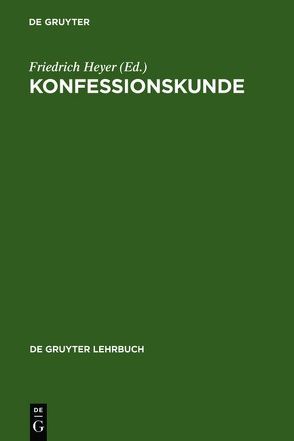 DE GRUYTER

Friedrich Heyer (Ed.)
KONFESSIONSKUNDE

DE GRUYTER LEHRBUCH

DE
G